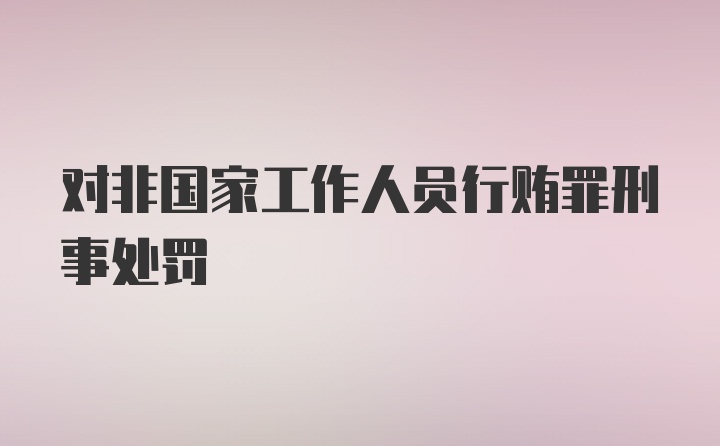 对非国家工作人员行贿罪刑事处罚